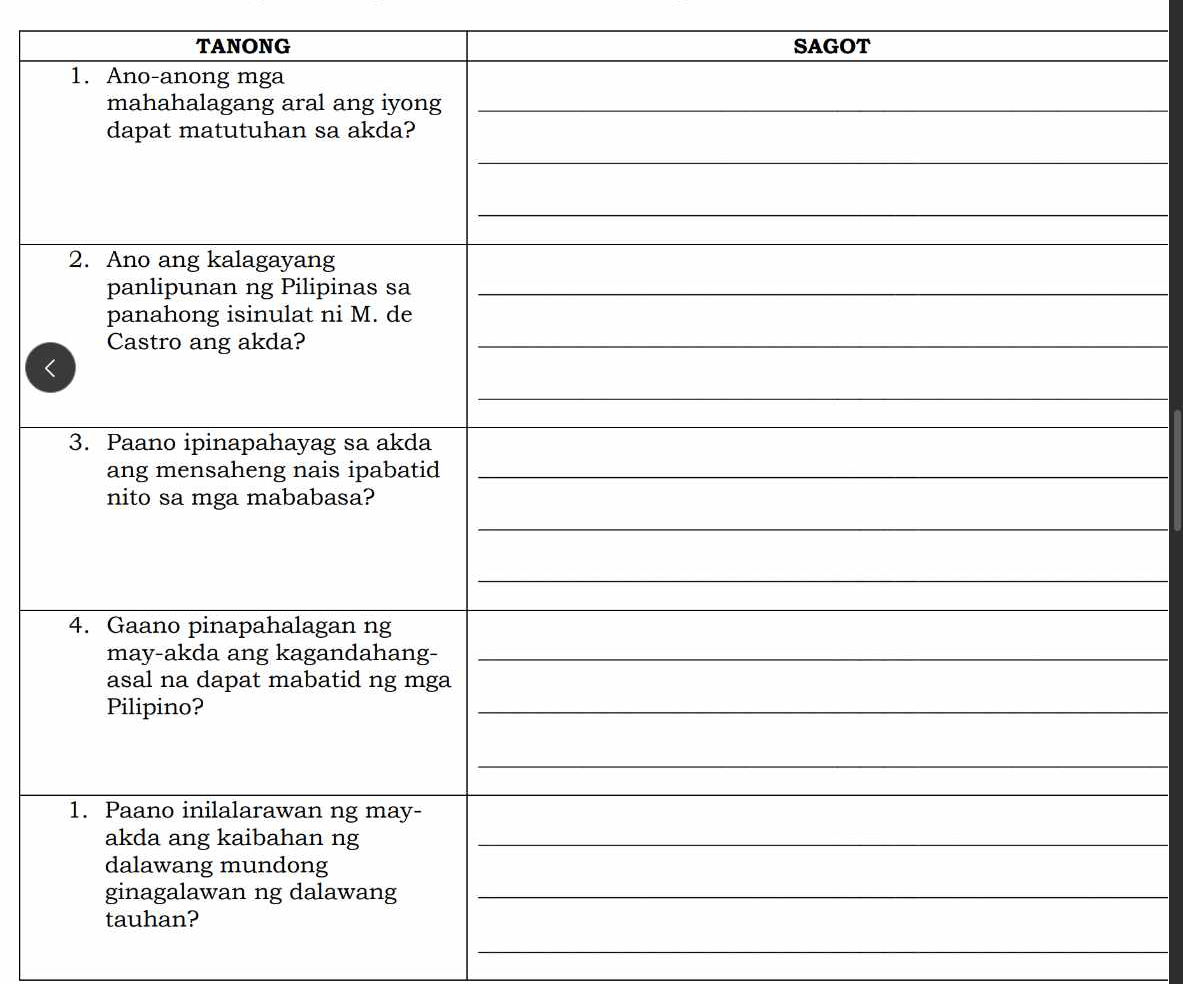 | TANONG | SAGOT |
|---|---|
| 1. Ano-anong mga mahahalagang aral ang iyong dapat matutuhan sa akda? | |
| 2. Ano ang kalagayang panlipunan ng Pilipinas sa panahong isinulat ni M. de Castro ang akda? | |
| 3. Paano ipinapahayag sa akda ang mensaheng nais ipabatid nito sa mga mababasa? | |
| 4. Gaano pinapahalagan ng may-akda ang kagandahang-asal na dapat mabatid ng mga Pilipino? | |
| 1. Paano inilalarawan ng may-akda ang kaibahan ng dalawang mundong ginagalawan ng dalawang tauhan? | |